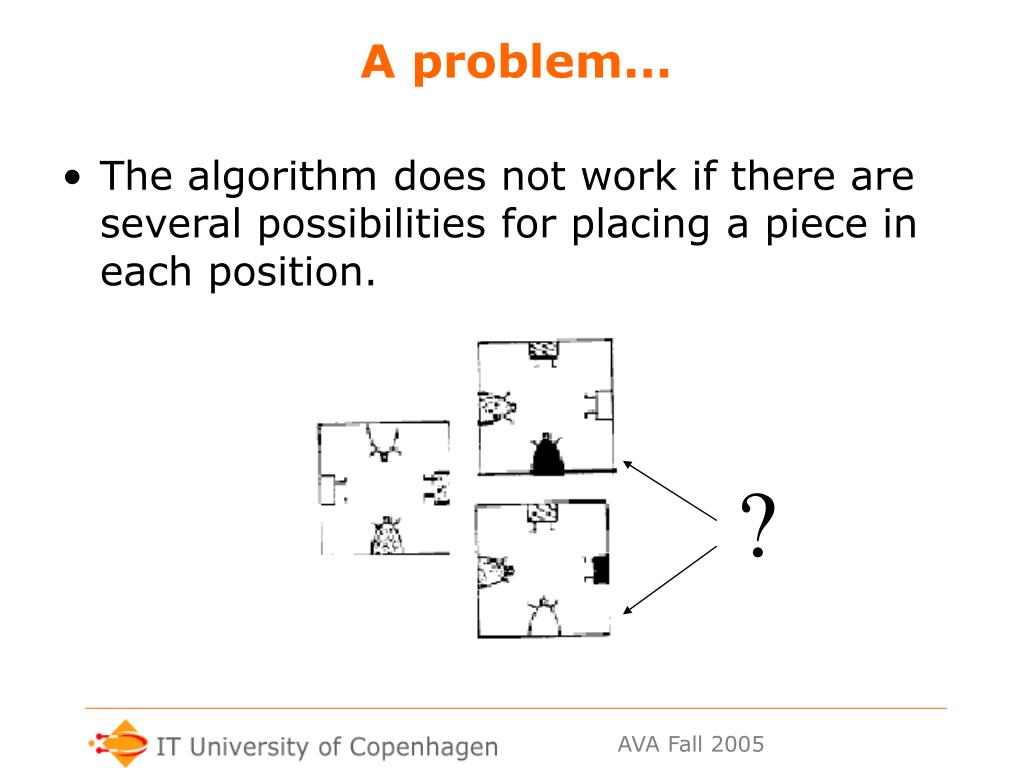 A problem…

• The algorithm does not work if there are several possibilities for placing a piece in each position.

?

IT University of Copenhagen

AVA Fall 2005